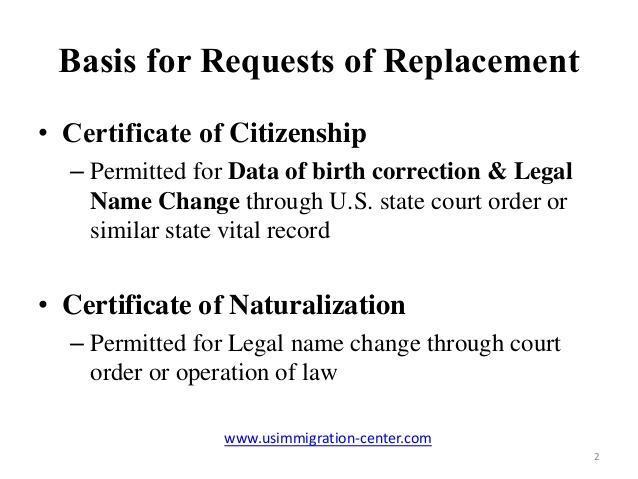 Basis for Requests of Replacement

• Certificate of Citizenship
– Permitted for Data of birth correction & Legal Name Change through U.S. state court order or similar state vital record

• Certificate of Naturalization
– Permitted for Legal name change through court order or operation of law

www.usimmigration-center.com

2